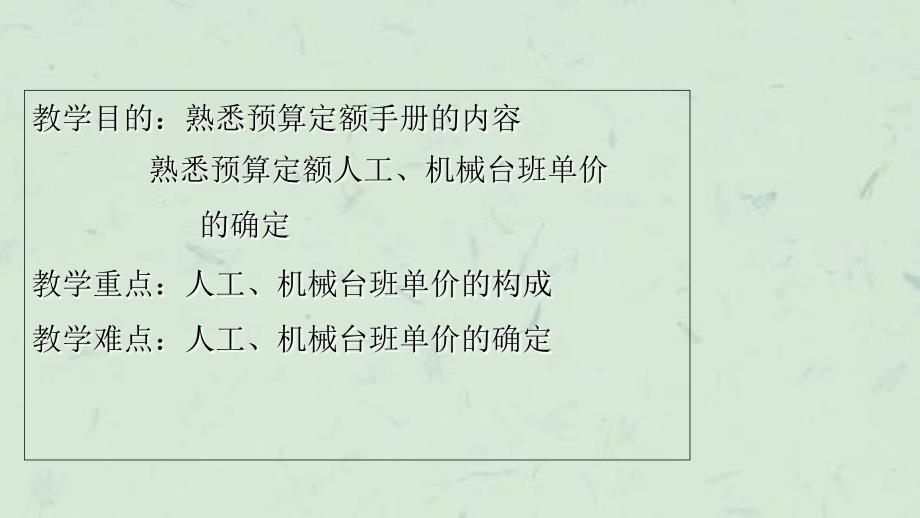 教学目的：熟悉预算定额手册的内容
熟悉预算定额人工、机械台班单价的确定

教学重点：人工、机械台班单价的构成

教学难点：人工、机械台班单价的确定